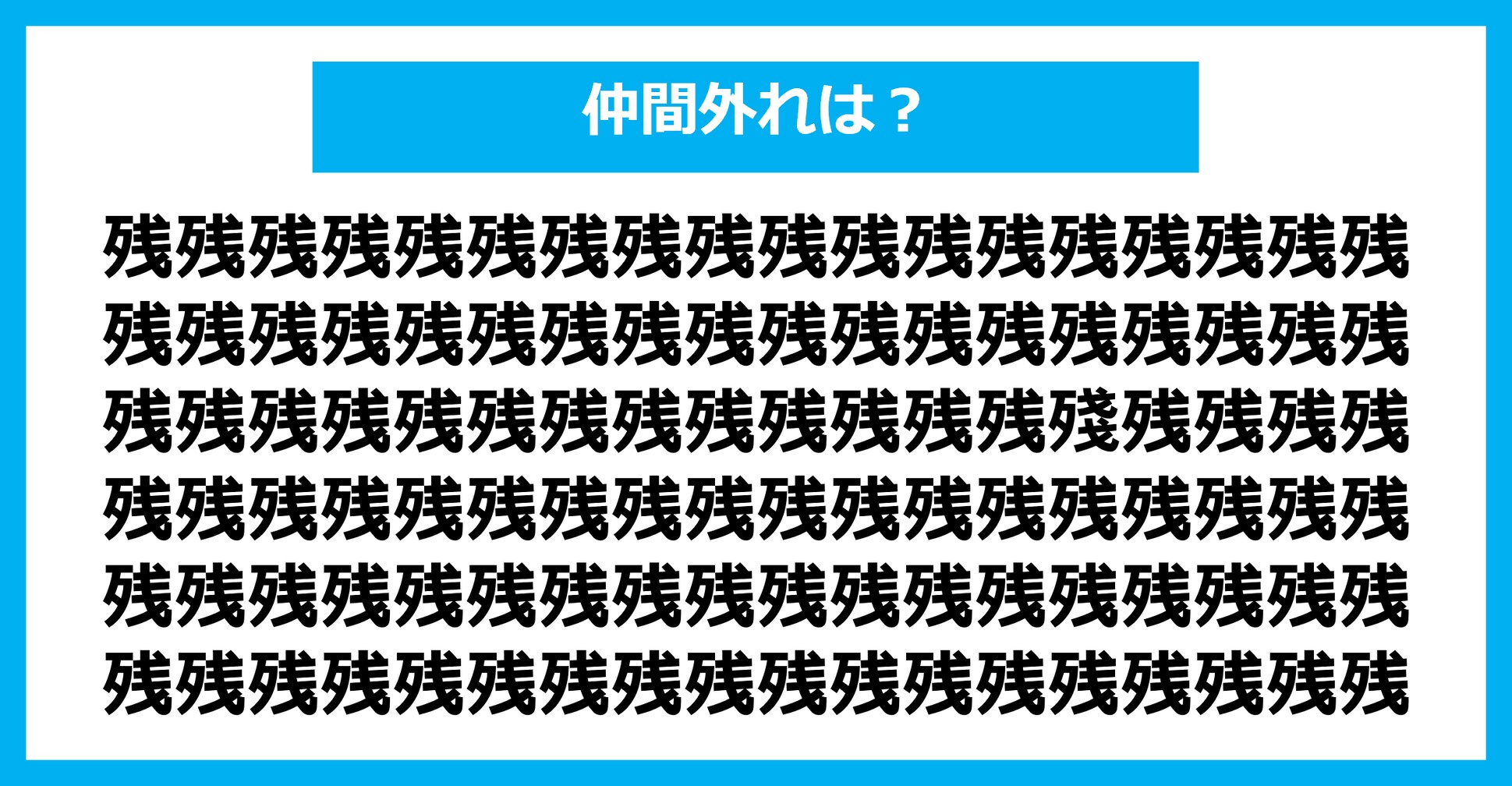 仲間外れは？

残残残残残残残残残残残残残残残残残残
残残残残残残残残残残残残残残残残残残
残残残残残残残残残残残残残殘残残残残
残残残残残残残残残残残残残残残残残残
残残残残残残残残残残残残残残残残残残
残残残残残残残残残残残残残残残残残残